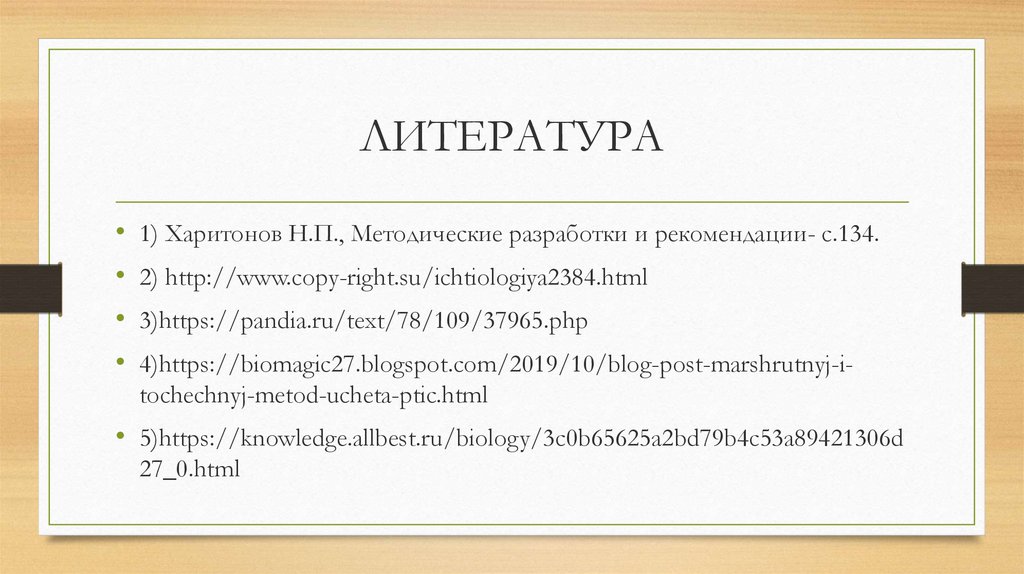 ЛИТЕРАТУРА

• 1) Харитонов Н.П., Методические разработки и рекомендации- с.134.

• 2) http://www.copy-right.su/ichtiologiya2384.html

• 3)https://pandia.ru/text/78/109/37965.php

• 4)https://biomagic27.blogspot.com/2019/10/blog-post-marshrutnyj-i-tochechnyj-metod-ucheta-ptic.html

• 5)https://knowledge.allbest.ru/biology/3c0b65625a2bd79b4c53a89421306d27_0.html